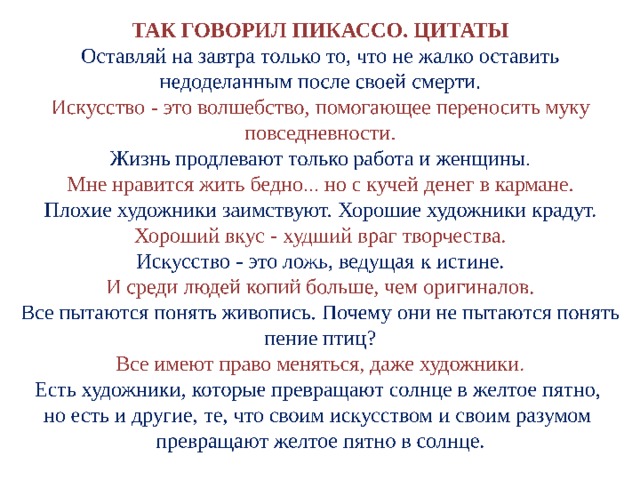 ТАК ГОВОРИЛ ПИКАССО. ЦИТАТЫ
Оставляй на завтра только то, что не жалко оставить недоделанным после своей смерти.
Искусство - это волшебство, помогающее переносить муку повседневности.
Жизнь продлевают только работа и женщины.
Мне нравится жить бедно... но с кучей денег в кармане.
Плохие художники заимствуют. Хорошие художники крадут.
Хороший вкус - худший враг творчества.
Искусство - это ложь, ведущая к истине.
И среди людей копий больше, чем оригиналов.
Все пытаются понять живопись. Почему они не пытаются понять пение птиц?
Все имеют право меняться, даже художники.
Есть художники, которые превращают солнце в желтое пятно, но есть и другие, те, что своим искусством и своим разумом превращают желтое пятно в солнце.